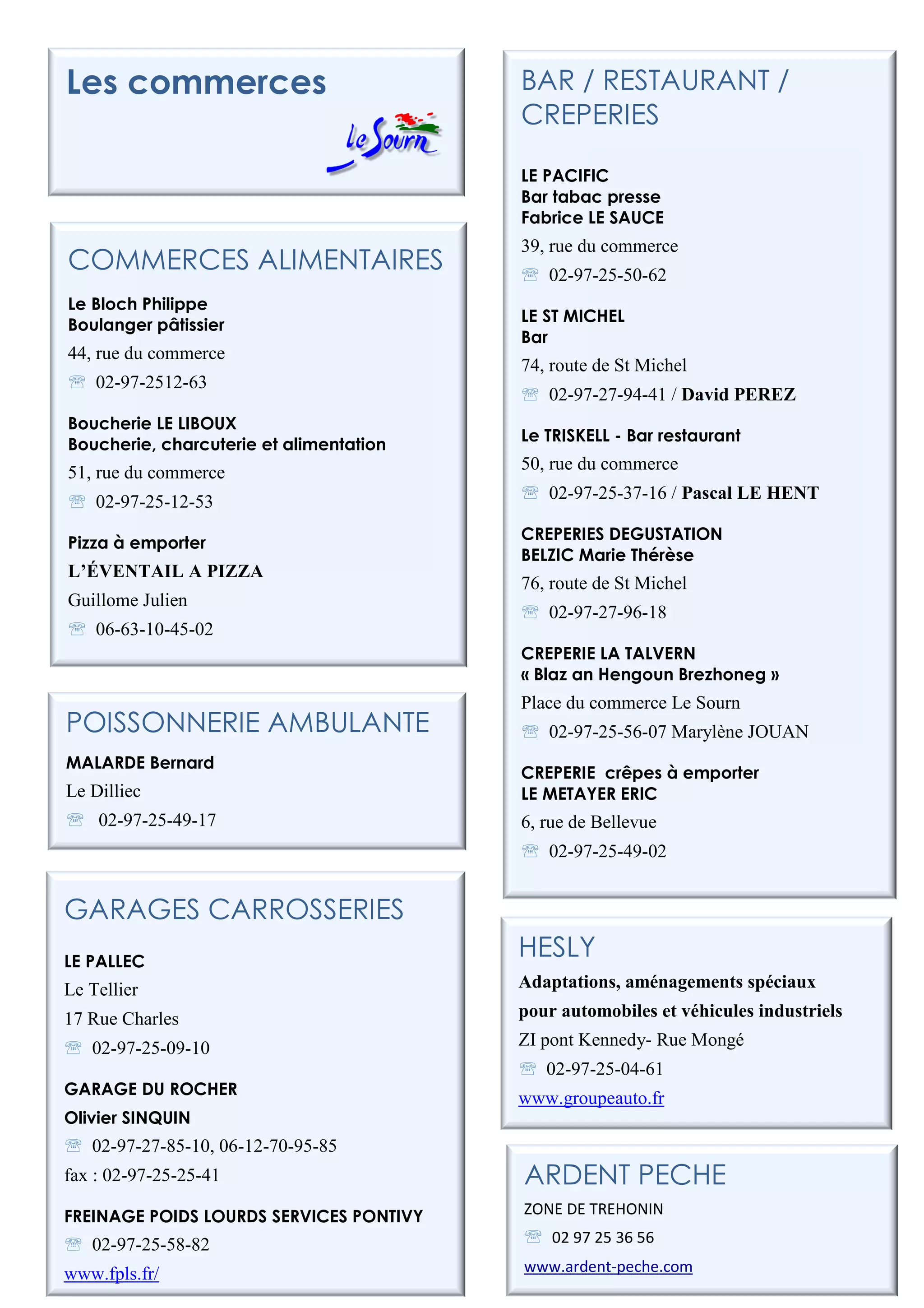 Les commerces

Le Sourn

COMMERCES ALIMENTAIRES

Le Bloch Philippe
Boulanger pâtissier

44, rue du commerce

☏ 02-97-2512-63

Boucherie LE LIBOUX
Boucherie, charcuterie et alimentation

51, rue du commerce

☏ 02-97-25-12-53

Pizza à emporter

L'ÉVENTAIL A PIZZA

Guillome Julien

☏ 06-63-10-45-02

POISSONNERIE AMBULANTE

MALARDE Bernard

Le Dilliec

☏ 02-97-25-49-17

GARAGES CARROSSERIES

LE PALLEC

Le Tellier

17 Rue Charles

☏ 02-97-25-09-10

GARAGE DU ROCHER

Olivier SINQUIN

☏ 02-97-27-85-10, 06-12-70-95-85

fax : 02-97-25-25-41

FREINAGE POIDS LOURDS SERVICES PONTIVY

☏ 02-97-25-58-82

www.fpls.fr/

BAR / RESTAURANT / CREPERIES

LE PACIFIC
Bar tabac presse
Fabrice LE SAUCE

39, rue du commerce

☏ 02-97-25-50-62

LE ST MICHEL
Bar

74, route de St Michel

☏ 02-97-27-94-41 / David PEREZ

Le TRISKELL - Bar restaurant

50, rue du commerce

☏ 02-97-25-37-16 / Pascal LE HENT

CREPERIES DEGUSTATION
BELZIC Marie Thérèse

76, route de St Michel

☏ 02-97-27-96-18

CREPERIE LA TALVERN
« Blaz an Hengoun Brezhoneg »

Place du commerce Le Sourn

☏ 02-97-25-56-07 Marylène JOUAN

CREPERIE crêpes à emporter
LE METAYER ERIC

6, rue de Bellevue

☏ 02-97-25-49-02

HESLY

Adaptations, aménagements spéciaux pour automobiles et véhicules industriels

ZI pont Kennedy- Rue Mongé

☏ 02-97-25-04-61

www.groupeauto.fr

ARDENT PECHE

ZONE DE TREHONIN

☏ 02 97 25 36 56

www.ardent-peche.com